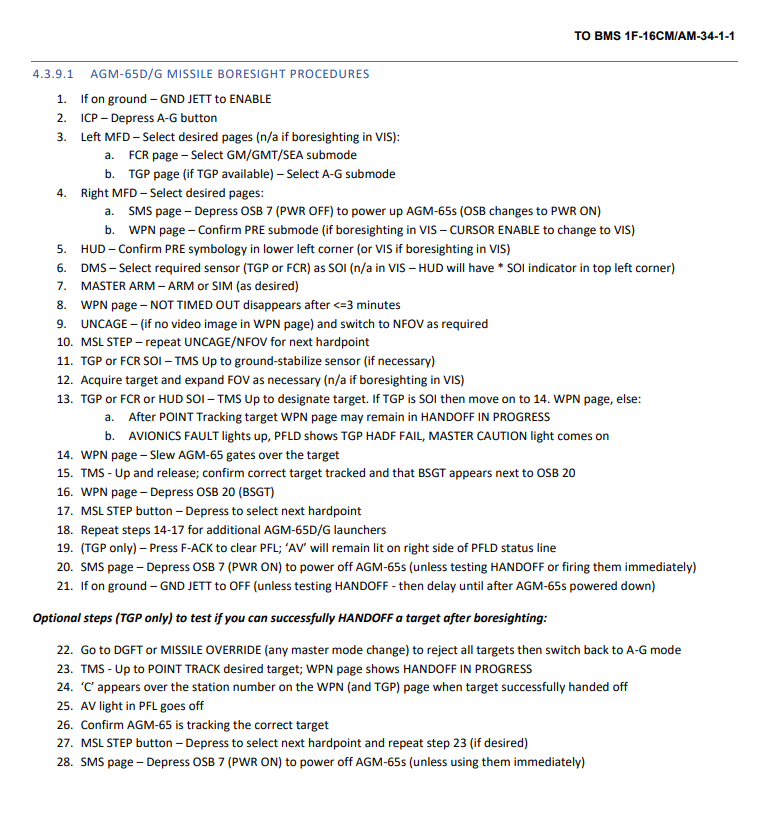 TO BMS 1F-16CM/AM-34-1-1

4.3.9.1 AGM-65D/G MISSILE BORESIGHT PROCEDURES

1. If on ground – GND JETT to ENABLE
2. ICP – Depress A-G button
3. Left MFD – Select desired pages (n/a if boresighting in VIS):
a. FCR page – Select GM/GMT/SEA submode
b. TGP page (if TGP available) – Select A-G submode
4. Right MFD – Select desired pages:
a. SMS page – Depress OSB 7 (PWR OFF) to power up AGM-65s (OSB changes to PWR ON)
b. WPN page – Confirm PRE submode (if boresighting in VIS – CURSOR ENABLE to change to VIS)
5. HUD – Confirm PRE symbology in lower left corner (or VIS if boresighting in VIS)
6. DMS – Select required sensor (TGP or FCR) as SOI (n/a in VIS – HUD will have * SOI indicator in top left corner)
7. MASTER ARM – ARM or SIM (as desired)
8. WPN page – NOT TIMED OUT disappears after <=3 minutes
9. UNCAGE – (if no video image in WPN page) and switch to NFOV as required
10. MSL STEP – repeat UNCAGE/NFOV for next hardpoint
11. TGP or FCR SOI – TMS Up to ground-stabilize sensor (if necessary)
12. Acquire target and expand FOV as necessary (n/a if boresighting in VIS)
13. TGP or FCR or HUD SOI – TMS Up to designate target. If TGP is SOI then move on to 14. WPN page, else:
a. After POINT Tracking target WPN page may remain in HANDOFF IN PROGRESS
b. AVIONICS FAULT lights up, PFLD shows TGP HADF FAIL, MASTER CAUTION light comes on
14. WPN page – Slew AGM-65 gates over the target
15. TMS - Up and release; confirm correct target tracked and that BSGT appears next to OSB 20
16. WPN page – Depress OSB 20 (BSGT)
17. MSL STEP button – Depress to select next hardpoint
18. Repeat steps 14-17 for additional AGM-65D/G launchers
19. (TGP only) – Press F-ACK to clear PFL; 'AV' will remain lit on right side of PFLD status line
20. SMS page – Depress OSB 7 (PWR ON) to power off AGM-65s (unless testing HANDOFF or firing them immediately)
21. If on ground – GND JETT to OFF (unless testing HANDOFF - then delay until after AGM-65s powered down)

Optional steps (TGP only) to test if you can successfully HANDOFF a target after boresighting:

22. Go to DGFT or MISSILE OVERRIDE (any master mode change) to reject all targets then switch back to A-G mode
23. TMS - Up to POINT TRACK desired target; WPN page shows HANDOFF IN PROGRESS
24. 'C' appears over the station number on the WPN (and TGP) page when target successfully handed off
25. AV light in PFL goes off
26. Confirm AGM-65 is tracking the correct target
27. MSL STEP button – Depress to select next hardpoint and repeat step 23 (if desired)
28. SMS page – Depress OSB 7 (PWR ON) to power off AGM-65s (unless using them immediately)